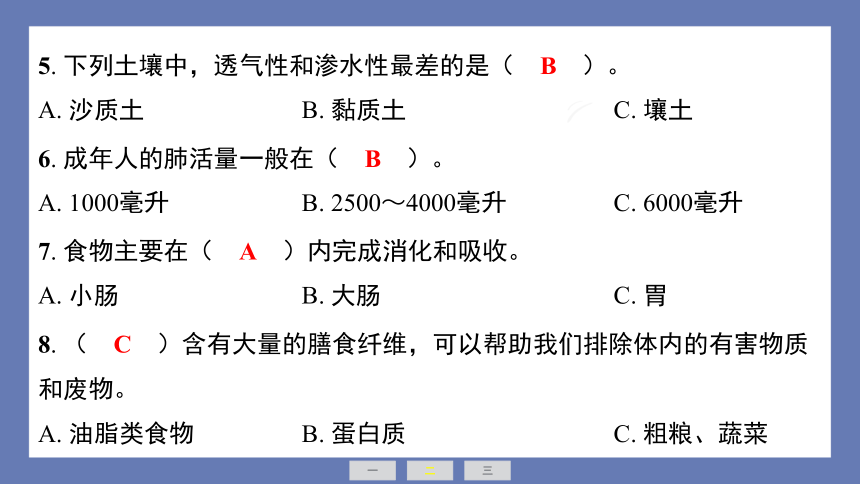 5. 下列土壤中，透气性和渗水性最差的是（ B ）。

A. 沙质土　　B. 黏质土　　C. 壤土

6. 成年人的肺活量一般在（ B ）。

A. 1000毫升　　B. 2500～4000毫升　　C. 6000毫升

7. 食物主要在（ A ）内完成消化和吸收。

A. 小肠　　B. 大肠　　C. 胃

8. （ C ）含有大量的膳食纤维，可以帮助我们排除体内的有害物质和废物。

A. 油脂类食物　　B. 蛋白质　　C. 粗粮、蔬菜

一　二　三